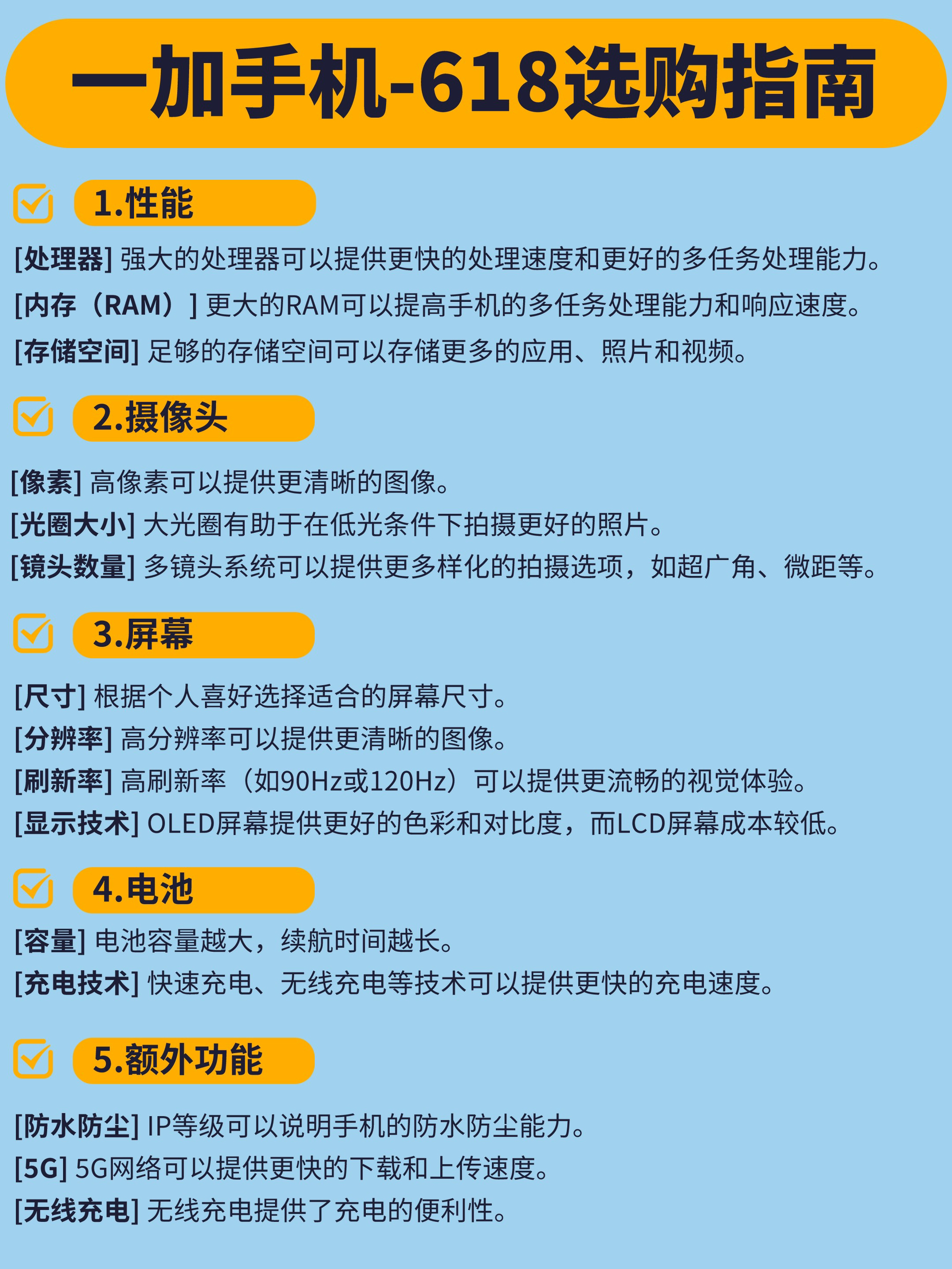 一加手机-618选购指南

☑ 1.性能

[处理器] 强大的处理器可以提供更快的处理速度和更好的多任务处理能力。
[内存（RAM）] 更大的RAM可以提高手机的多任务处理能力和响应速度。
[存储空间] 足够的存储空间可以存储更多的应用、照片和视频。

☑ 2.摄像头

[像素] 高像素可以提供更清晰的图像。
[光圈大小] 大光圈有助于在低光条件下拍摄更好的照片。
[镜头数量] 多镜头系统可以提供更多样化的拍摄选项，如超广角、微距等。

☑ 3.屏幕

[尺寸] 根据个人喜好选择适合的屏幕尺寸。
[分辨率] 高分辨率可以提供更清晰的图像。
[刷新率] 高刷新率（如90Hz或120Hz）可以提供更流畅的视觉体验。
[显示技术] OLED屏幕提供更好的色彩和对比度，而LCD屏幕成本较低。

☑ 4.电池

[容量] 电池容量越大，续航时间越长。
[充电技术] 快速充电、无线充电等技术可以提供更快的充电速度。

☑ 5.额外功能

[防水防尘] IP等级可以说明手机的防水防尘能力。
[5G] 5G网络可以提供更快的下载和上传速度。
[无线充电] 无线充电提供了充电的便利性。